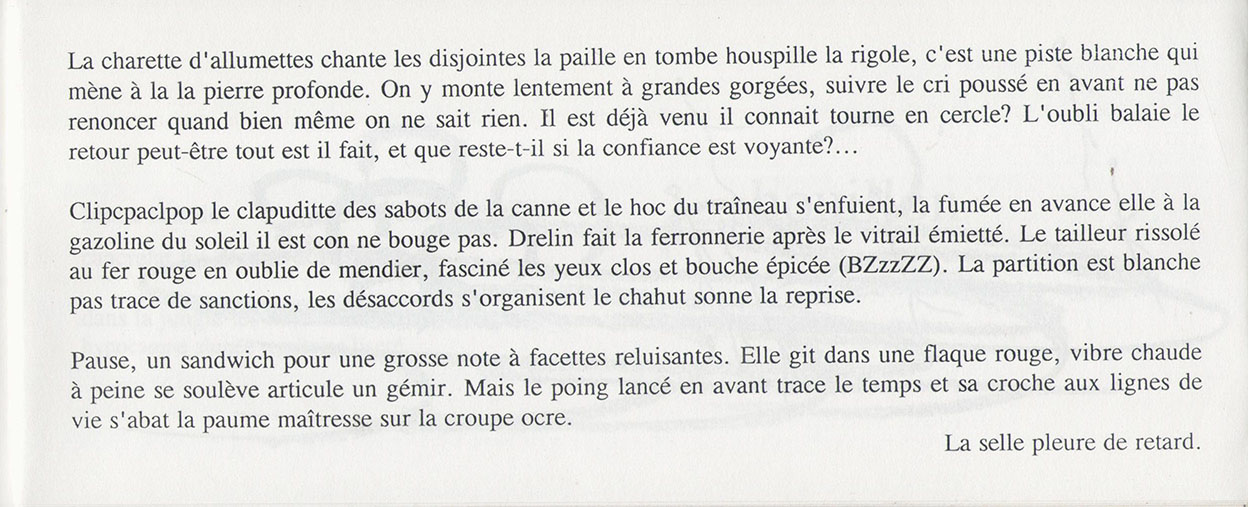 La charette d'allumettes chante les disjointes la paille en tombe houspille la rigole, c'est une piste blanche qui mène à la la pierre profonde. On y monte lentement à grandes gorgées, suivre le cri poussé en avant ne pas renoncer quand bien même on ne sait rien. Il est déjà venu il connait tourne en cercle? L'oubli balaie le retour peut-être tout est il fait, et que reste-t-il si la confiance est voyante?...

Clipcpaclpop le clapuditte des sabots de la canne et le hoc du traîneau s'enfuient, la fumée en avance elle à la gazoline du soleil il est con ne bouge pas. Drelin fait la ferronnerie après le vitrail émietté. Le tailleur rissolé au fer rouge en oublie de mendier, fasciné les yeux clos et bouche épicée (BZzzZZ). La partition est blanche pas trace de sanctions, les désaccords s'organisent le chahut sonne la reprise.

Pause, un sandwich pour une grosse note à facettes reluisantes. Elle git dans une flaque rouge, vibre chaude à peine se soulève articule un gémir. Mais le poing lancé en avant trace le temps et sa croche aux lignes de vie s'abat la paume maîtresse sur la croupe ocre.

La selle pleure de retard.